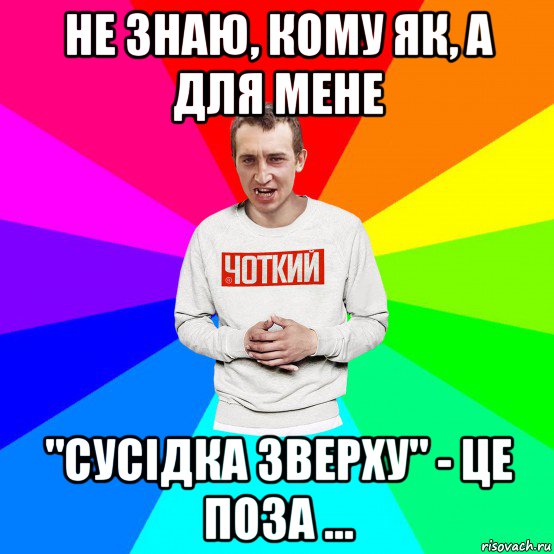 НЕ ЗНАЮ, КОМУ ЯК, А ДЛЯ МЕНЕ

ЧОТКИЙ

"СУСІДКА ЗВЕРХУ" - ЦЕ ПОЗА ...

risovach.ru